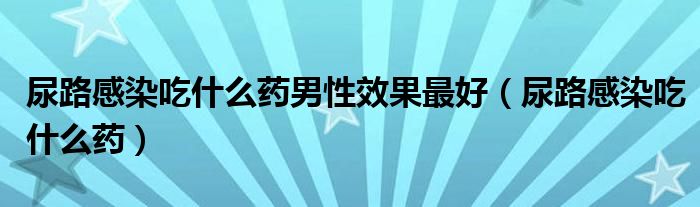 尿路感染吃什么药男性效果最好（尿路感染吃什么药）